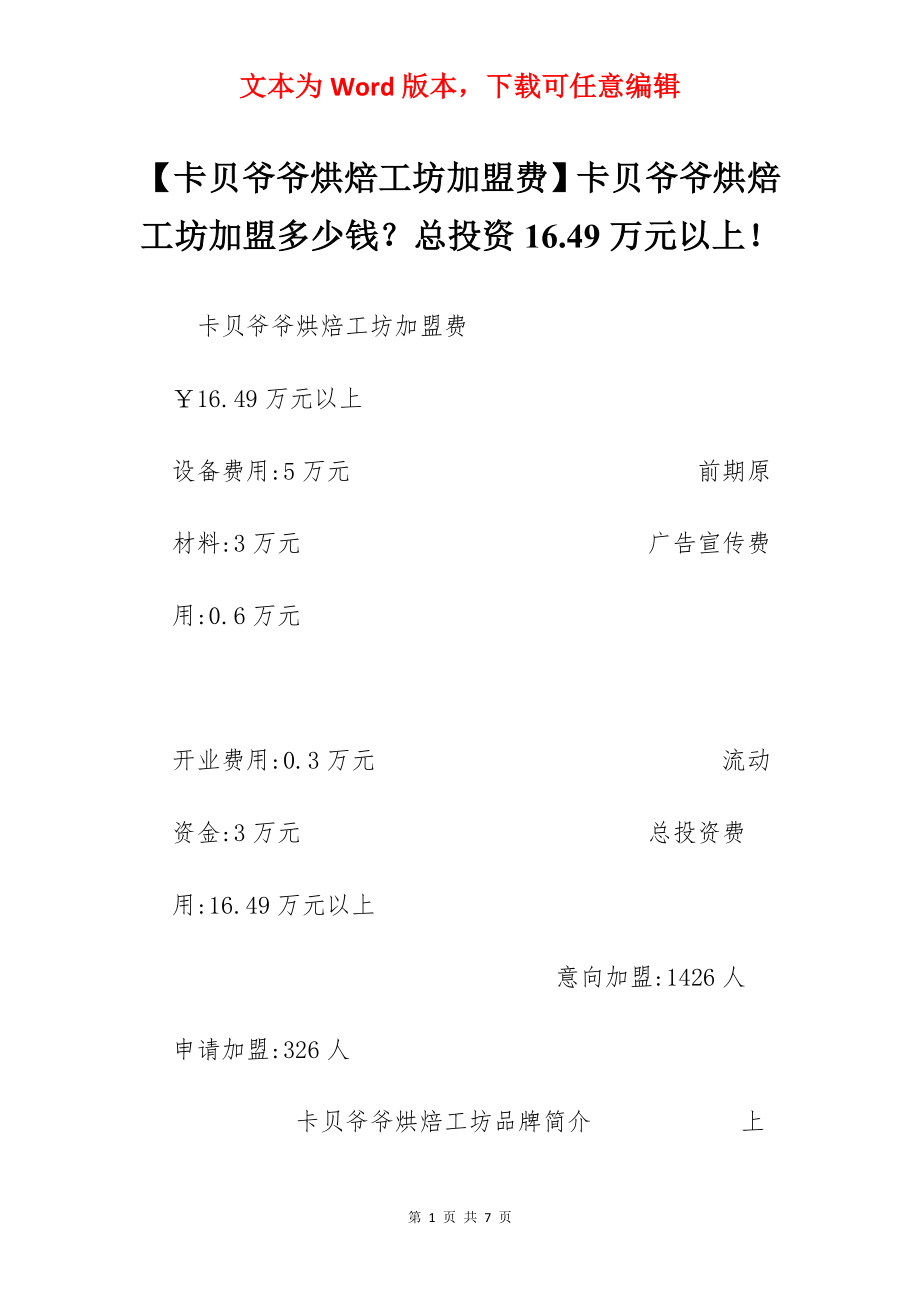 文本为 Word 版本，下载可任意编辑

【卡贝爷爷烘焙工坊加盟费】卡贝爷爷烘焙工坊加盟多少钱？总投资 16.49 万元以上！

卡贝爷爷烘焙工坊加盟费

￥16.49 万元以上

设备费用:5 万元 前期原材料:3 万元 广告宣传费用:0.6 万元

开业费用:0.3 万元 流动资金:3 万元 总投资费用:16.49 万元以上

意向加盟:1426 人

申请加盟:326 人

卡贝爷爷烘焙工坊品牌简介 上

第 1 页 共 7 页